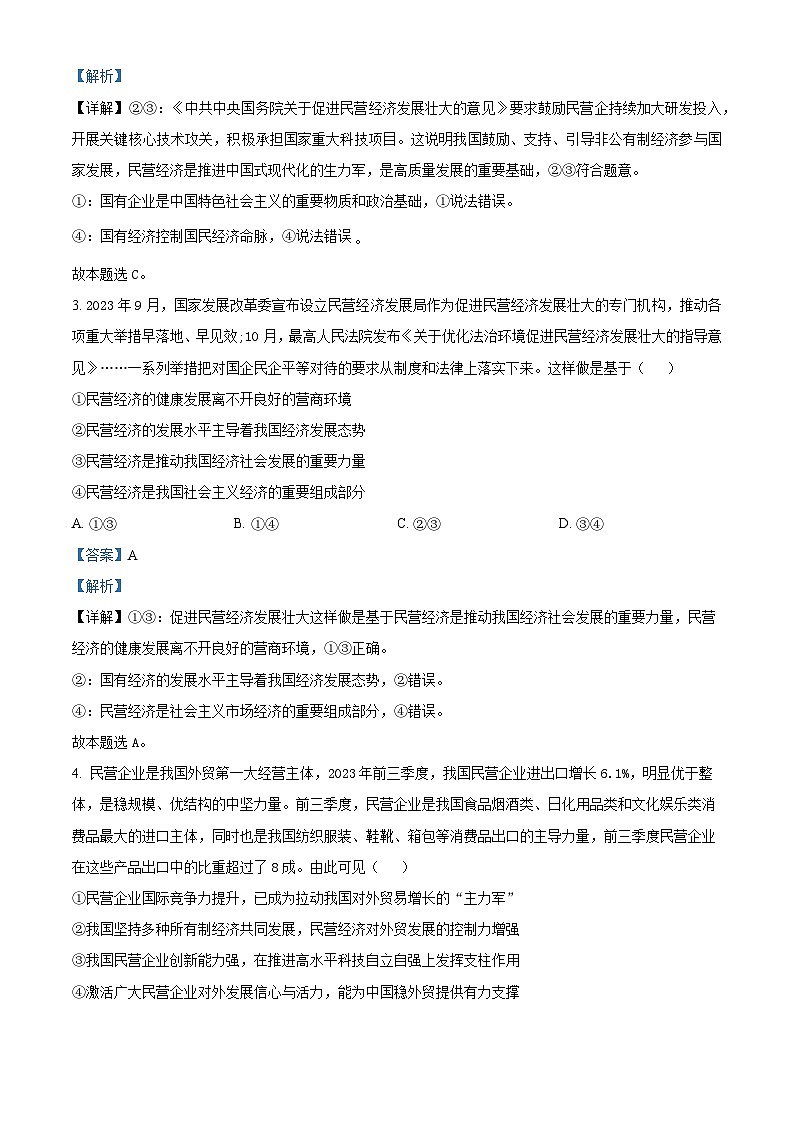 【解析】

【详解】②③：《中共中央国务院关于促进民营经济发展壮大的意见》要求鼓励民营企持续加大研发投入，开展关键核心技术攻关，积极承担国家重大科技项目。这说明我国鼓励、支持、引导非公有制经济参与国家发展，民营经济是推进中国式现代化的生力军，是高质量发展的重要基础，②③符合题意。

①：国有企业是中国特色社会主义的重要物质和政治基础，①说法错误。

④：国有经济控制国民经济命脉，④说法错误 。

故本题选 C。

3. 2023 年 9 月，国家发展改革委宣布设立民营经济发展局作为促进民营经济发展壮大的专门机构，推动各项重大举措早落地、早见效；10 月，最高人民法院发布《关于优化法治环境促进民营经济发展壮大的指导意见》……一系列举措把对国企民企平等对待的要求从制度和法律上落实下来。这样做是基于（　　）

①民营经济的健康发展离不开良好的营商环境

②民营经济的发展水平主导着我国经济发展态势

③民营经济是推动我国经济社会发展的重要力量

④民营经济是我国社会主义经济的重要组成部分

A. ①③　　B. ①④　　C. ②③　　D. ③④

【答案】A

【解析】

【详解】①③：促进民营经济发展壮大这样做是基于民营经济是推动我国经济社会发展的重要力量，民营经济的健康发展离不开良好的营商环境，①③正确。

②：国有经济的发展水平主导着我国经济发展态势，②错误。

④：民营经济是社会主义市场经济的重要组成部分，④错误。

故本题选 A。

4. 民营企业是我国外贸第一大经营主体，2023 年前三季度，我国民营企业进出口增长 6.1%，明显优于整体，是稳规模、优结构的中坚力量。前三季度，民营企业是我国食品烟酒类、日化用品类和文化娱乐类消费品最大的进口主体，同时也是我国纺织服装、鞋靴、箱包等消费品出口的主导力量，前三季度民营企业在这些产品出口中的比重超过了 8 成。由此可见（　　）

①民营企业国际竞争力提升，已成为拉动我国对外贸易增长的“主力军”

②我国坚持多种所有制经济共同发展，民营经济对外贸发展的控制力增强

③我国民营企业创新能力强，在推进高水平科技自立自强上发挥支柱作用

④激活广大民营企业对外发展信心与活力，能为中国稳外贸提供有力支撑